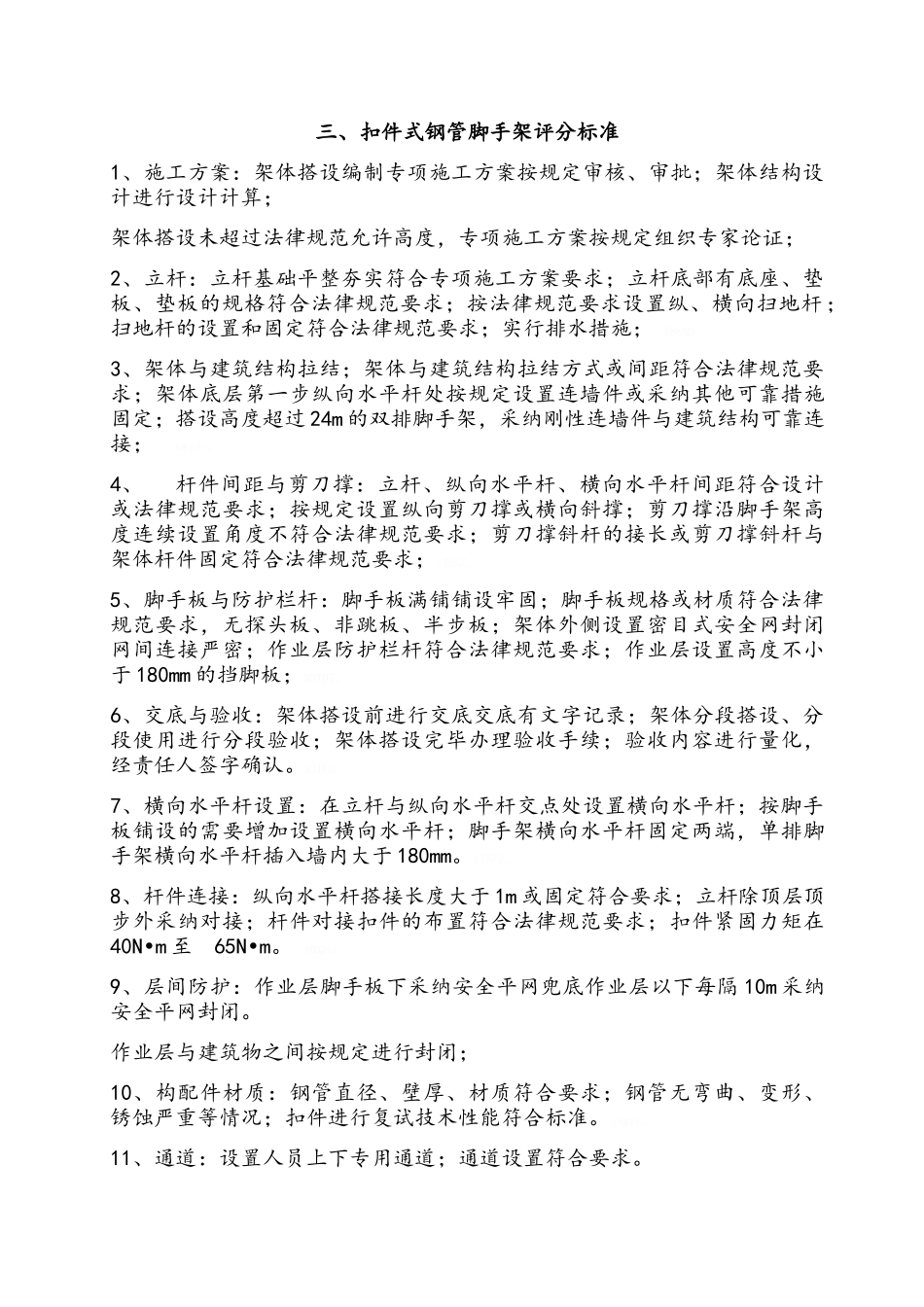 三、扣件式钢管脚手架评分标准

1、施工方案：架体搭设编制专项施工方案按规定审核、审批；架体结构设计进行设计计算；

架体搭设未超过法律规范允许高度，专项施工方案按规定组织专家论证；

2、立杆：立杆基础平整夯实符合专项施工方案要求；立杆底部有底座、垫板、垫板的规格符合法律规范要求；按法律规范要求设置纵、横向扫地杆；扫地杆的设置和固定符合法律规范要求；实行排水措施；

3、架体与建筑结构拉结；架体与建筑结构拉结方式或间距符合法律规范要求；架体底层第一步纵向水平杆处按规定设置连墙件或采纳其他可靠措施固定；搭设高度超过24m的双排脚手架，采纳刚性连墙件与建筑结构可靠连接；

4、　杆件间距与剪刀撑：立杆、纵向水平杆、横向水平杆间距符合设计或法律规范要求；按规定设置纵向剪刀撑或横向斜撑；剪刀撑沿脚手架高度连续设置角度不符合法律规范要求；剪刀撑斜杆的接长或剪刀撑斜杆与架体杆件固定符合法律规范要求；

5、脚手板与防护栏杆：脚手板满铺铺设牢固；脚手板规格或材质符合法律规范要求，无探头板、非跳板、半步板；架体外侧设置密目式安全网封闭网间连接严密；作业层防护栏杆符合法律规范要求；作业层设置高度不小于180mm的挡脚板；

6、交底与验收：架体搭设前进行交底交底有文字记录；架体分段搭设、分段使用进行分段验收；架体搭设完毕办理验收手续；验收内容进行量化，经责任人签字确认。

7、横向水平杆设置：在立杆与纵向水平杆交点处设置横向水平杆；按脚手板铺设的需要增加设置横向水平杆；脚手架横向水平杆固定两端，单排脚手架横向水平杆插入墙内大于180mm。

8、杆件连接：纵向水平杆搭接长度大于1m或固定符合要求；立杆除顶层顶步外采纳对接；杆件对接扣件的布置符合法律规范要求；扣件紧固力矩在40N•m至　65N•m。

9、层间防护：作业层脚手板下采纳安全平网兜底作业层以下每隔10m采纳安全平网封闭。

作业层与建筑物之间按规定进行封闭；

10、构配件材质：钢管直径、壁厚、材质符合要求；钢管无弯曲、变形、锈蚀严重等情况；扣件进行复试技术性能符合标准。

11、通道：设置人员上下专用通道；通道设置符合要求。